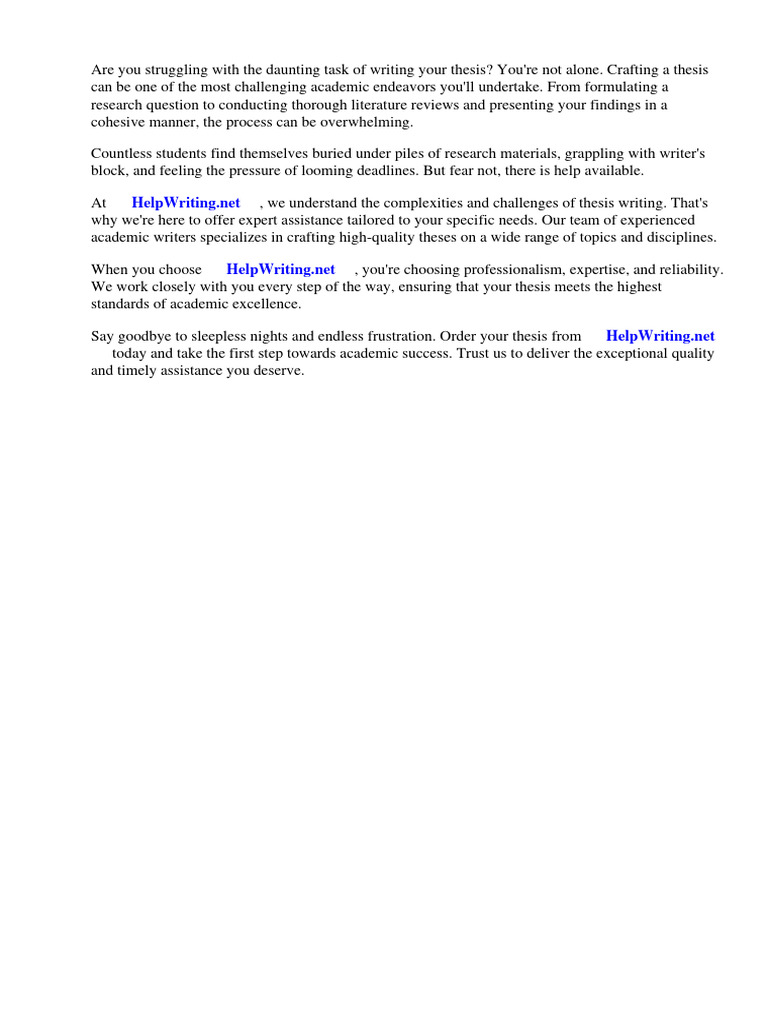 Are you struggling with the daunting task of writing your thesis? You're not alone. Crafting a thesis can be one of the most challenging academic endeavors you'll undertake. From formulating a research question to conducting thorough literature reviews and presenting your findings in a cohesive manner, the process can be overwhelming.

Countless students find themselves buried under piles of research materials, grappling with writer's block, and feeling the pressure of looming deadlines. But fear not, there is help available.

At HelpWriting.net , we understand the complexities and challenges of thesis writing. That's why we're here to offer expert assistance tailored to your specific needs. Our team of experienced academic writers specializes in crafting high-quality theses on a wide range of topics and disciplines.

When you choose HelpWriting.net , you're choosing professionalism, expertise, and reliability. We work closely with you every step of the way, ensuring that your thesis meets the highest standards of academic excellence.

Say goodbye to sleepless nights and endless frustration. Order your thesis from HelpWriting.net today and take the first step towards academic success. Trust us to deliver the exceptional quality and timely assistance you deserve.